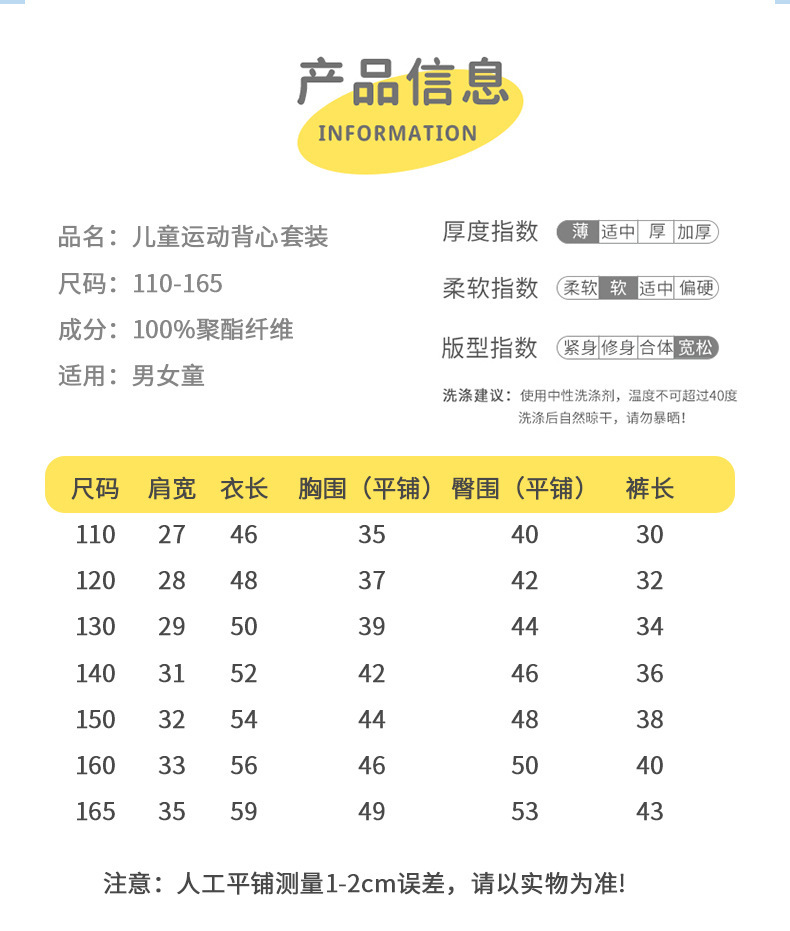 产品信息
INFORMATION

品名：儿童运动背心套装
尺码：110-165
成分：100%聚酯纤维
适用：男女童

厚度指数 薄 适中 厚 加厚
柔软指数 柔软 软 适中 偏硬
版型指数 紧身 修身 合体 宽松

洗涤建议：使用中性洗涤剂，温度不可超过40度
洗涤后自然晾干，请勿暴晒！

| 尺码 | 肩宽 | 衣长 | 胸围（平铺） | 臀围（平铺） | 裤长 |
|---|---|---|---|---|---|
| 110 | 27 | 46 | 35 | 40 | 30 |
| 120 | 28 | 48 | 37 | 42 | 32 |
| 130 | 29 | 50 | 39 | 44 | 34 |
| 140 | 31 | 52 | 42 | 46 | 36 |
| 150 | 32 | 54 | 44 | 48 | 38 |
| 160 | 33 | 56 | 46 | 50 | 40 |
| 165 | 35 | 59 | 49 | 53 | 43 |

注意：人工平铺测量1-2cm误差，请以实物为准!